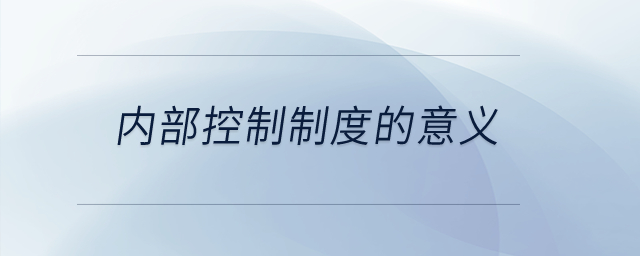 内部控制制度的意义